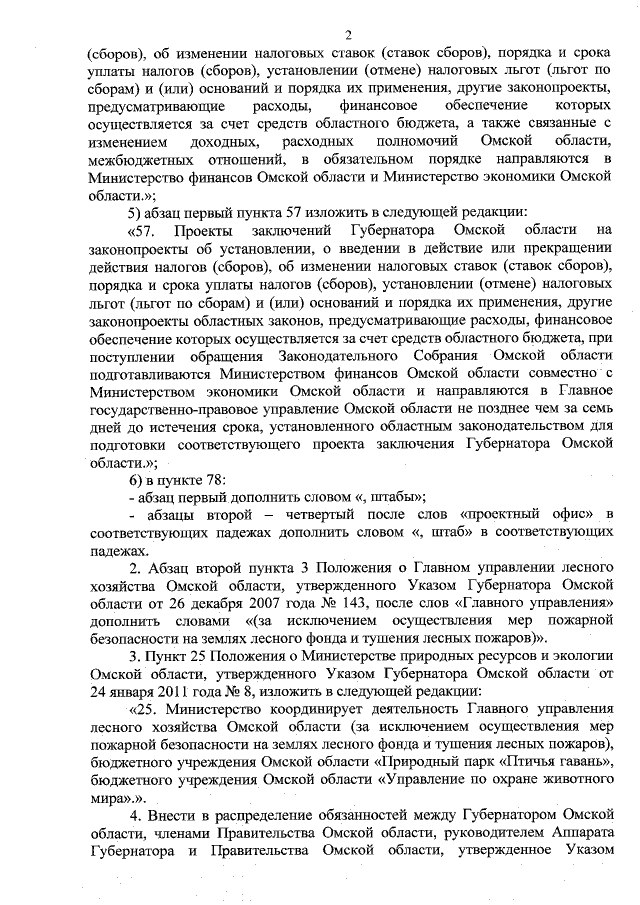 2

(сборов), об изменении налоговых ставок (ставок сборов), порядка и срока уплаты налогов (сборов), установлении (отмене) налоговых льгот (льгот по сборам) и (или) оснований и порядка их применения, другие законопроекты, предусматривающие расходы, финансовое обеспечение которых осуществляется за счет средств областного бюджета, а также связанные с изменением доходных, расходных полномочий Омской области, межбюджетных отношений, в обязательном порядке направляются в Министерство финансов Омской области и Министерство экономики Омской области.»;

5) абзац первый пункта 57 изложить в следующей редакции:

«57. Проекты заключений Губернатора Омской области на законопроекты об установлении, о введении в действие или прекращении действия налогов (сборов), об изменении налоговых ставок (ставок сборов), порядка и срока уплаты налогов (сборов), установлении (отмене) налоговых льгот (льгот по сборам) и (или) оснований и порядка их применения, другие законопроекты областных законов, предусматривающие расходы, финансовое обеспечение которых осуществляется за счет средств областного бюджета, при поступлении обращения Законодательного Собрания Омской области подготавливаются Министерством финансов Омской области совместно с Министерством экономики Омской области и направляются в Главное государственно-правовое управление Омской области не позднее чем за семь дней до истечения срока, установленного областным законодательством для подготовки соответствующего проекта заключения Губернатора Омской области.»;

6) в пункте 78:

- абзац первый дополнить словом «, штабы»;

- абзацы второй – четвертый после слов «проектный офис» в соответствующих падежах дополнить словом «, штаб» в соответствующих падежах.

2. Абзац второй пункта 3 Положения о Главном управлении лесного хозяйства Омской области, утвержденного Указом Губернатора Омской области от 26 декабря 2007 года № 143, после слов «Главного управления» дополнить словами «(за исключением осуществления мер пожарной безопасности на землях лесного фонда и тушения лесных пожаров)».

3. Пункт 25 Положения о Министерстве природных ресурсов и экологии Омской области, утвержденного Указом Губернатора Омской области от 24 января 2011 года № 8, изложить в следующей редакции:

«25. Министерство координирует деятельность Главного управления лесного хозяйства Омской области (за исключением осуществления мер пожарной безопасности на землях лесного фонда и тушения лесных пожаров), бюджетного учреждения Омской области «Природный парк «Птичья гавань», бюджетного учреждения Омской области «Управление по охране животного мира».».

4. Внести в распределение обязанностей между Губернатором Омской области, членами Правительства Омской области, руководителем Аппарата Губернатора и Правительства Омской области, утвержденное Указом